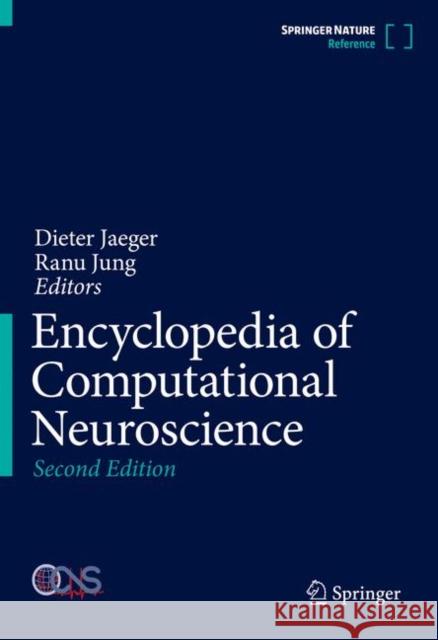 SPRINGER NATURE
Reference

Dieter Jaeger
Ranu Jung
Editors

Encyclopedia of Computational Neuroscience

Second Edition

OCNS

Springer